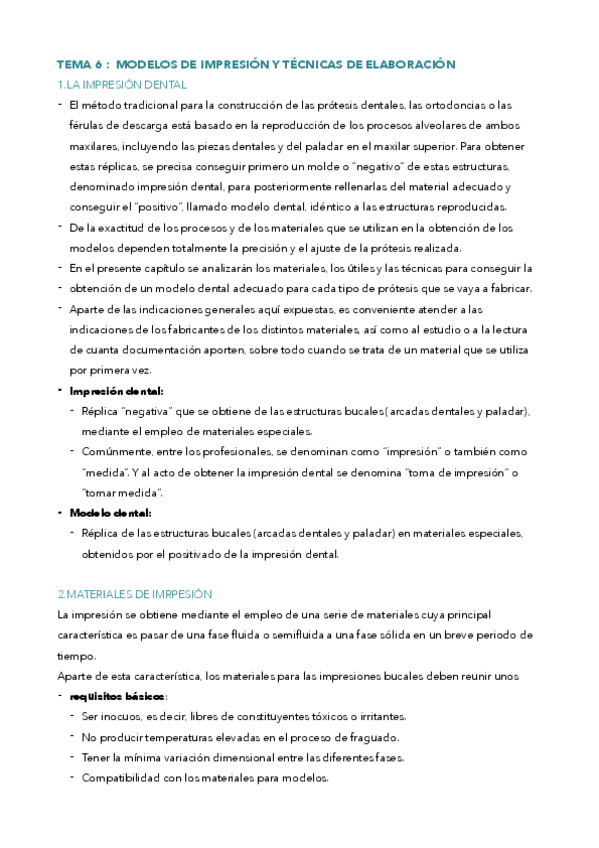 TEMA 6 : MODELOS DE IMPRESIÓN Y TÉCNICAS DE ELABORACIÓN

1.LA IMPRESIÓN DENTAL

- El método tradicional para la construcción de las prótesis dentales, las ortodoncias o las férulas de descarga está basado en la reproducción de los procesos alveolares de ambos maxilares, incluyendo las piezas dentales y del paladar en el maxilar superior. Para obtener estas réplicas, se precisa conseguir primero un molde o "negativo" de estas estructuras, denominado impresión dental, para posteriormente rellenarlas del material adecuado y conseguir el "positivo", llamado modelo dental, idéntico a las estructuras reproducidas.
- De la exactitud de los procesos y de los materiales que se utilizan en la obtención de los modelos dependen totalmente la precisión y el ajuste de la prótesis realizada.
- En el presente capítulo se analizarán los materiales, los útiles y las técnicas para conseguir la
- obtención de un modelo dental adecuado para cada tipo de prótesis que se vaya a fabricar.
- Aparte de las indicaciones generales aquí expuestas, es conveniente atender a las indicaciones de los fabricantes de los distintos materiales, así como al estudio o a la lectura de cuanta documentación aporten, sobre todo cuando se trata de un material que se utiliza por primera vez.
- Impresión dental:
 - Réplica "negativa" que se obtiene de las estructuras bucales( arcadas dentales y paladar), mediante el empleo de materiales especiales.
 - Comúnmente, entre los profesionales, se denominan como "impresión" o también como "medida". Y al acto de obtener la impresión dental se denomina "toma de impresión" o "tomar medida".
- Modelo dental:
 - Réplica de las estructuras bucales (arcadas dentales y paladar) en materiales especiales, obtenidos por el positivado de la impresión dental.

2.MATERIALES DE IMRPESIÓN

La impresión se obtiene mediante el empleo de una serie de materiales cuya principal característica es pasar de una fase fluida o semifluida a una fase sólida en un breve periodo de tiempo.

Aparte de esta característica, los materiales para las impresiones bucales deben reunir unos

- requisitos básicos:
 - Ser inocuos, es decir, libres de constituyentes tóxicos o irritantes.
 - No producir temperaturas elevadas en el proceso de fraguado.
 - Tener la mínima variación dimensional entre las diferentes fases.
 - Compatibilidad con los materiales para modelos.